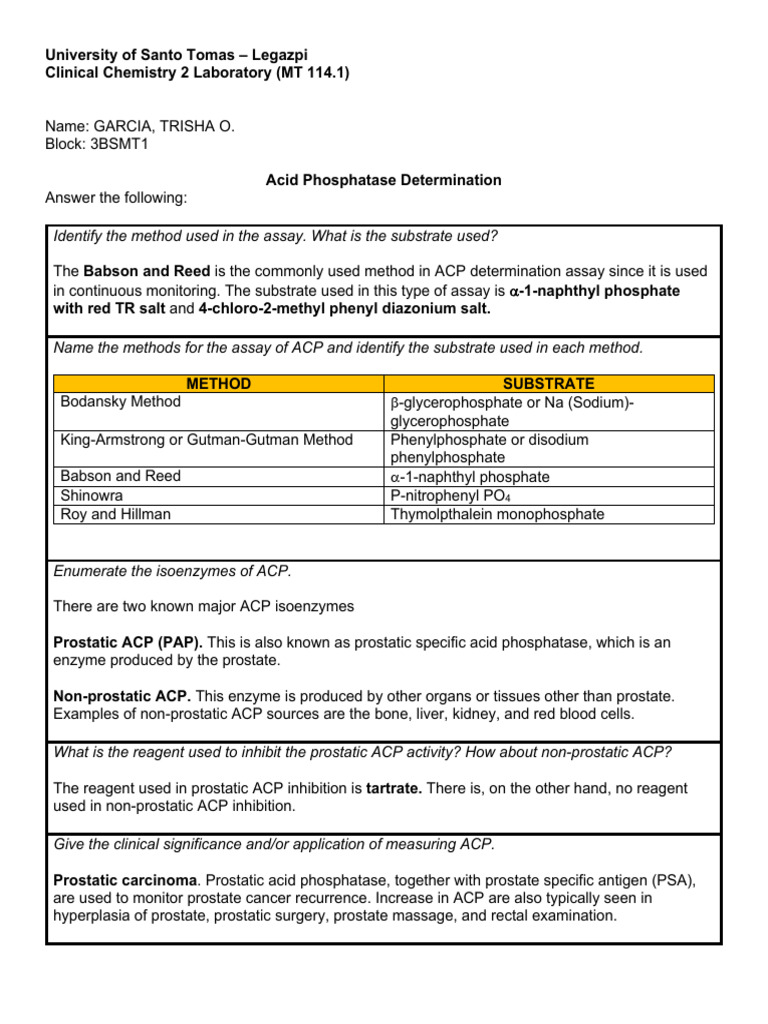 University of Santo Tomas – Legazpi
Clinical Chemistry 2 Laboratory (MT 114.1)

Name: GARCIA, TRISHA O.
Block: 3BSMT1

Acid Phosphatase Determination

Answer the following:

Identify the method used in the assay. What is the substrate used?

The Babson and Reed is the commonly used method in ACP determination assay since it is used in continuous monitoring. The substrate used in this type of assay is $\alpha$-1-naphthyl phosphate with red TR salt and 4-chloro-2-methyl phenyl diazonium salt.

Name the methods for the assay of ACP and identify the substrate used in each method.

| METHOD | SUBSTRATE |
|---|---|
| Bodansky Method | $\beta$-glycerophosphate or Na (Sodium)-glycerophosphate |
| King-Armstrong or Gutman-Gutman Method | Phenylphosphate or disodium phenylphosphate |
| Babson and Reed | $\alpha$-1-naphthyl phosphate |
| Shinowra | P-nitrophenyl $PO_4$ |
| Roy and Hillman | Thymolpthalein monophosphate |

Enumerate the isoenzymes of ACP.

There are two known major ACP isoenzymes

Prostatic ACP (PAP). This is also known as prostatic specific acid phosphatase, which is an enzyme produced by the prostate.

Non-prostatic ACP. This enzyme is produced by other organs or tissues other than prostate. Examples of non-prostatic ACP sources are the bone, liver, kidney, and red blood cells.

What is the reagent used to inhibit the prostatic ACP activity? How about non-prostatic ACP?

The reagent used in prostatic ACP inhibition is tartrate. There is, on the other hand, no reagent used in non-prostatic ACP inhibition.

Give the clinical significance and/or application of measuring ACP.

Prostatic carcinoma. Prostatic acid phosphatase, together with prostate specific antigen (PSA), are used to monitor prostate cancer recurrence. Increase in ACP are also typically seen in hyperplasia of prostate, prostatic surgery, prostate massage, and rectal examination.